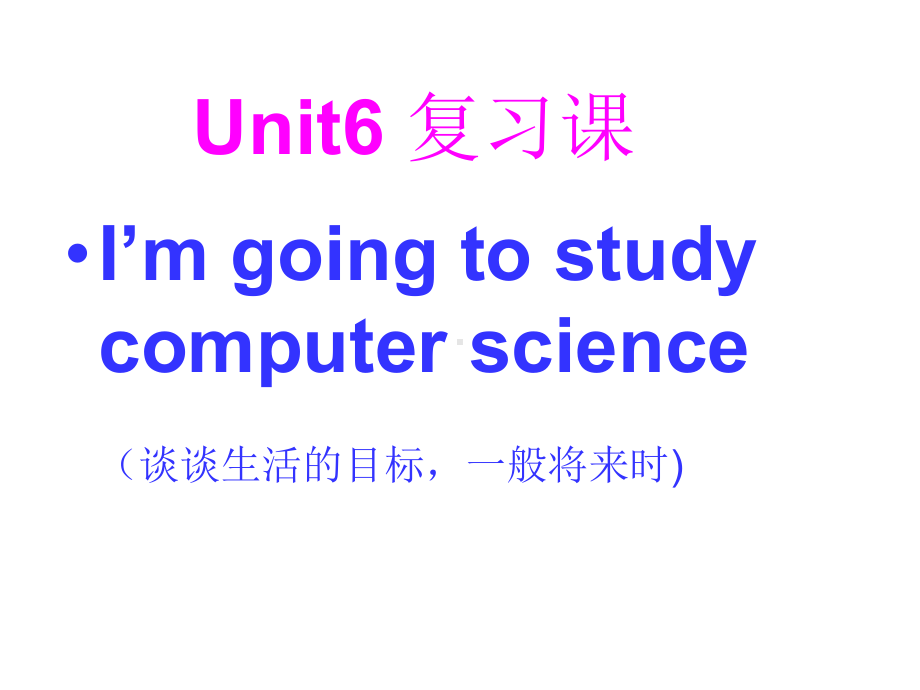 Unit6 复习课

•I’m going to study computer science

（谈谈生活的目标，一般将来时)